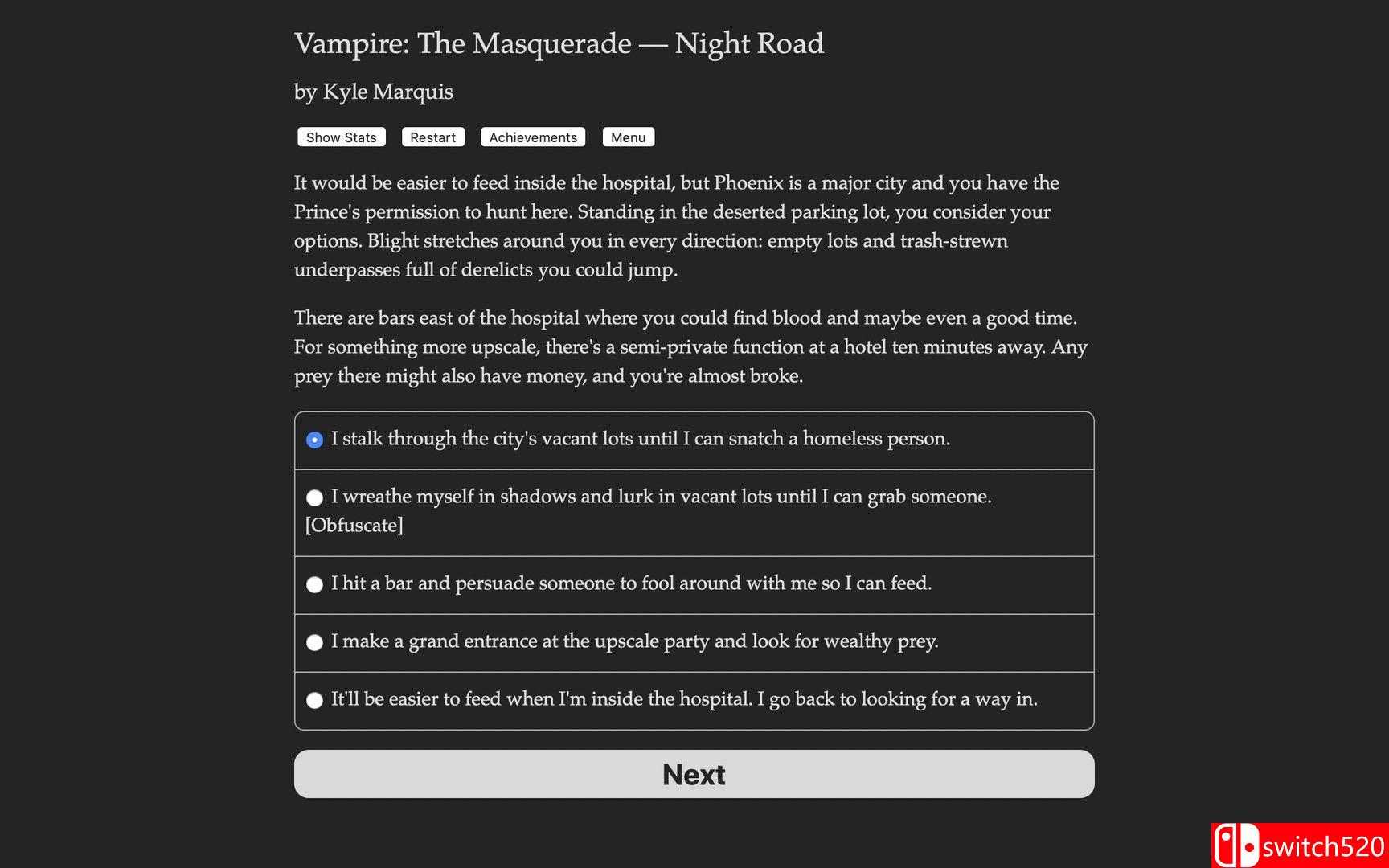 Vampire: The Masquerade — Night Road

by Kyle Marquis

Show Stats Restart Achievements Menu

It would be easier to feed inside the hospital, but Phoenix is a major city and you have the Prince's permission to hunt here. Standing in the deserted parking lot, you consider your options. Blight stretches around you in every direction: empty lots and trash-strewn underpasses full of derelicts you could jump.

There are bars east of the hospital where you could find blood and maybe even a good time. For something more upscale, there's a semi-private function at a hotel ten minutes away. Any prey there might also have money, and you're almost broke.

I stalk through the city's vacant lots until I can snatch a homeless person.

I wreathe myself in shadows and lurk in vacant lots until I can grab someone. [Obfuscate]

I hit a bar and persuade someone to fool around with me so I can feed.

I make a grand entrance at the upscale party and look for wealthy prey.

It'll be easier to feed when I'm inside the hospital. I go back to looking for a way in.

Next

switch520